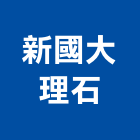 新國大
理石